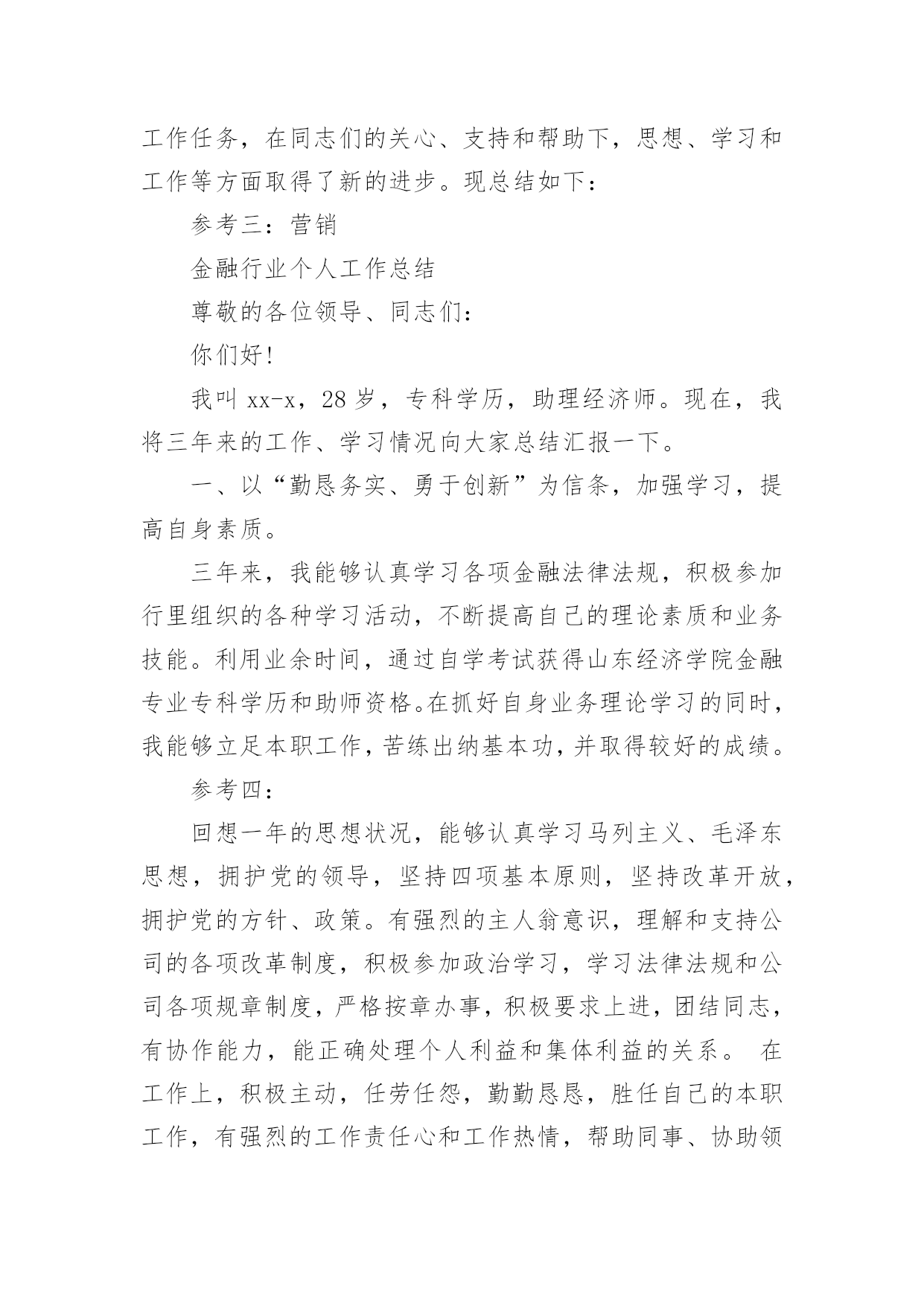 工作任务，在同志们的关心、支持和帮助下，思想、学习和工作等方面取得了新的进步。现总结如下：

参考三：营销

金融行业个人工作总结

尊敬的各位领导、同志们：

你们好！

我叫 xx-x，28 岁，专科学历，助理经济师。现在，我将三年来的工作、学习情况向大家总结汇报一下。

一、以“勤恳务实、勇于创新”为信条，加强学习，提高自身素质。

三年来，我能够认真学习各项金融法律法规，积极参加行里组织的各种学习活动，不断提高自己的理论素质和业务技能。利用业余时间，通过自学考试获得山东经济学院金融专业专科学历和助师资格。在抓好自身业务理论学习的同时，我能够立足本职工作，苦练出纳基本功，并取得较好的成绩。

参考四：

回想一年的思想状况，能够认真学习马列主义、毛泽东思想，拥护党的领导，坚持四项基本原则，坚持改革开放，拥护党的方针、政策。有强烈的主人翁意识，理解和支持公司的各项改革制度，积极参加政治学习，学习法律法规和公司各项规章制度，严格按章办事，积极要求上进，团结同志，有协作能力，能正确处理个人利益和集体利益的关系。 在工作上，积极主动，任劳任怨，勤勤恳恳，胜任自己的本职工作，有强烈的工作责任心和工作热情，帮助同事、协助领